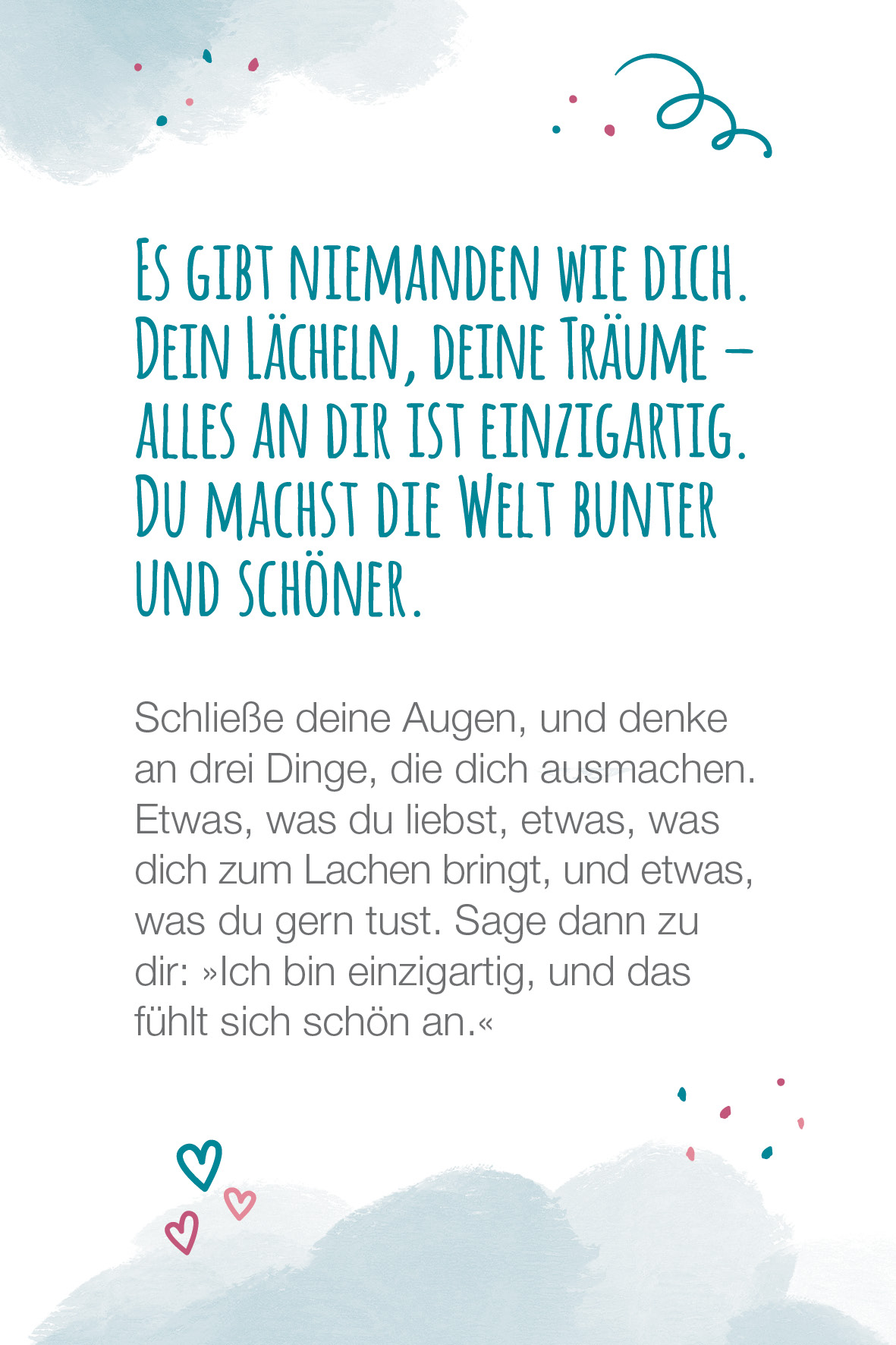 Es gibt niemanden wie dich. Dein Lächeln, deine Träume – alles an dir ist einzigartig. Du machst die Welt bunter und schöner.

Schließe deine Augen, und denke an drei Dinge, die dich ausmachen. Etwas, was du liebst, etwas, was dich zum Lachen bringt, und etwas, was du gern tust. Sage dann zu dir: »Ich bin einzigartig, und das fühlt sich schön an.«